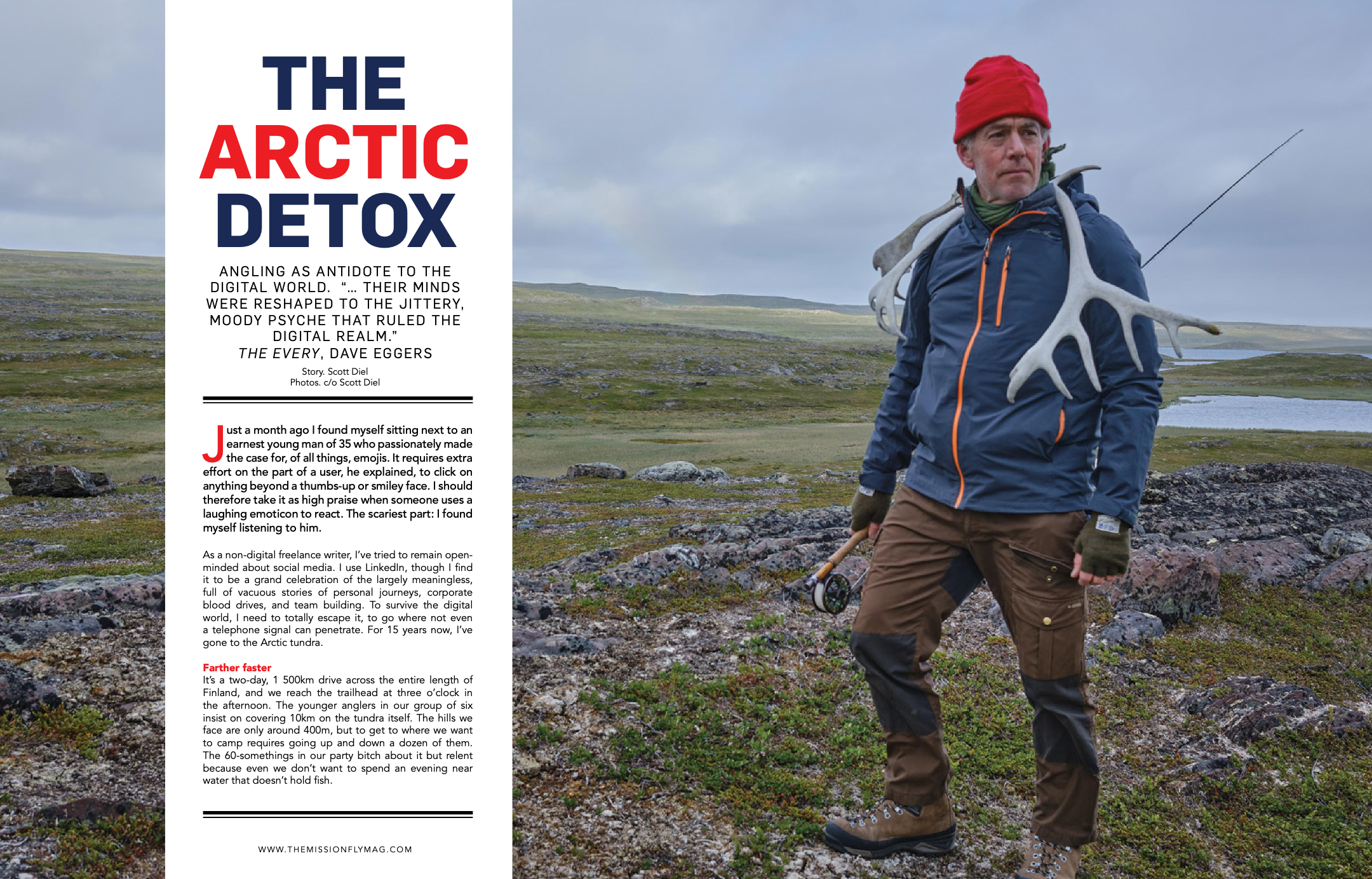 THE
ARCTIC
DETOX

ANGLING AS ANTIDOTE TO THE DIGITAL WORLD. "... THEIR MINDS WERE RESHAPED TO THE JITTERY, MOODY PSYCHE THAT RULED THE DIGITAL REALM."
THE EVERY, DAVE EGGERS

Story. Scott Diel
Photos. c/o Scott Diel

Just a month ago I found myself sitting next to an earnest young man of 35 who passionately made the case for, of all things, emojis. It requires extra effort on the part of a user, he explained, to click on anything beyond a thumbs-up or smiley face. I should therefore take it as high praise when someone uses a laughing emoticon to react. The scariest part: I found myself listening to him.

As a non-digital freelance writer, I've tried to remain open-minded about social media. I use LinkedIn, though I find it to be a grand celebration of the largely meaningless, full of vacuous stories of personal journeys, corporate blood drives, and team building. To survive the digital world, I need to totally escape it, to go where not even a telephone signal can penetrate. For 15 years now, I've gone to the Arctic tundra.

Farther faster
It's a two-day, 1 500km drive across the entire length of Finland, and we reach the trailhead at three o'clock in the afternoon. The younger anglers in our group of six insist on covering 10km on the tundra itself. The hills we face are only around 400m, but to get to where we want to camp requires going up and down a dozen of them. The 60-somethings in our party bitch about it but relent because even we don't want to spend an evening near water that doesn't hold fish.

WWW.THEMISSIONFLYMAG.COM